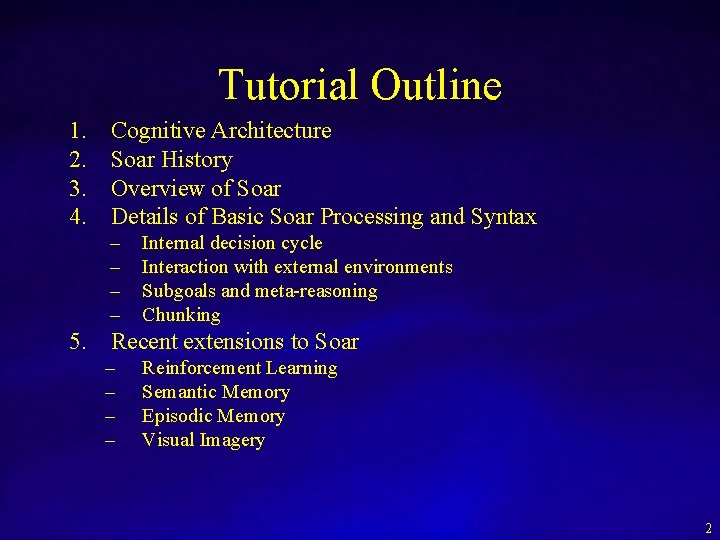 Tutorial Outline

1. Cognitive Architecture
2. Soar History
3. Overview of Soar
4. Details of Basic Soar Processing and Syntax
– Internal decision cycle
– Interaction with external environments
– Subgoals and meta-reasoning
– Chunking
5. Recent extensions to Soar
– Reinforcement Learning
– Semantic Memory
– Episodic Memory
– Visual Imagery

2